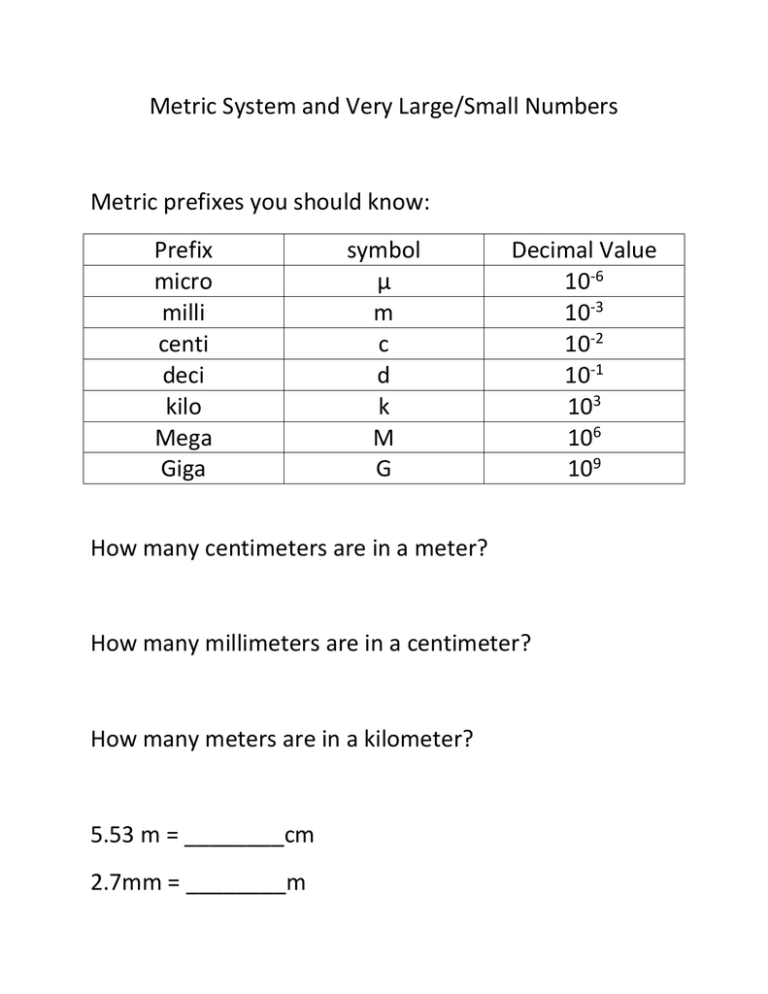 Metric System and Very Large/Small Numbers

Metric prefixes you should know:

| Prefix | symbol | Decimal Value |
|---|---|---|
| micro | µ | $10^{-6}$ |
| milli | m | $10^{-3}$ |
| centi | c | $10^{-2}$ |
| deci | d | $10^{-1}$ |
| kilo | k | $10^{3}$ |
| Mega | M | $10^{6}$ |
| Giga | G | $10^{9}$ |

How many centimeters are in a meter?

How many millimeters are in a centimeter?

How many meters are in a kilometer?

5.53 m = ________cm

2.7mm = ________m